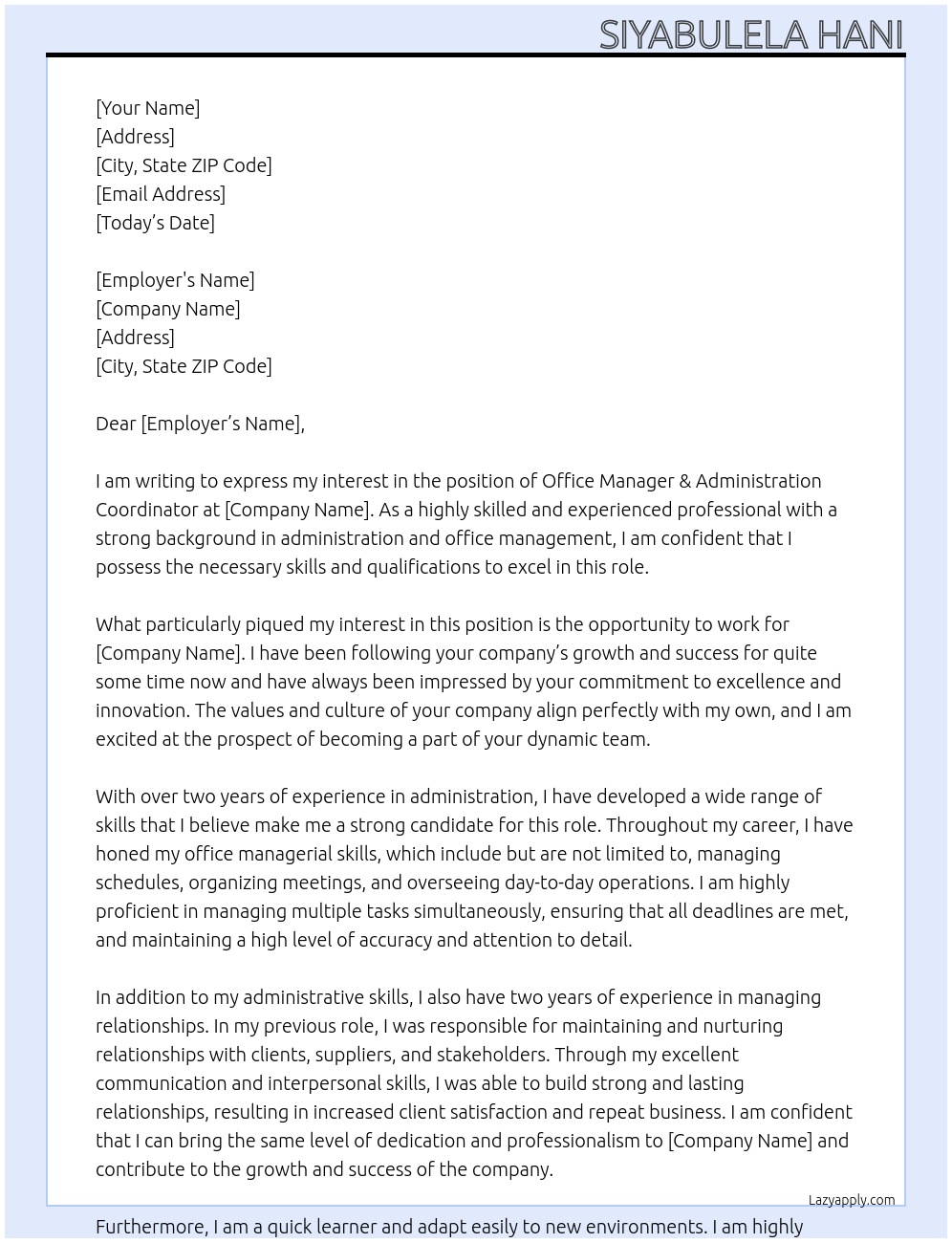 SIYABULELA HANI

[Your Name]
[Address]
[City, State ZIP Code]
[Email Address]
[Today's Date]

[Employer's Name]
[Company Name]
[Address]
[City, State ZIP Code]

Dear [Employer's Name],

I am writing to express my interest in the position of Office Manager & Administration Coordinator at [Company Name]. As a highly skilled and experienced professional with a strong background in administration and office management, I am confident that I possess the necessary skills and qualifications to excel in this role.

What particularly piqued my interest in this position is the opportunity to work for [Company Name]. I have been following your company's growth and success for quite some time now and have always been impressed by your commitment to excellence and innovation. The values and culture of your company align perfectly with my own, and I am excited at the prospect of becoming a part of your dynamic team.

With over two years of experience in administration, I have developed a wide range of skills that I believe make me a strong candidate for this role. Throughout my career, I have honed my office managerial skills, which include but are not limited to, managing schedules, organizing meetings, and overseeing day-to-day operations. I am highly proficient in managing multiple tasks simultaneously, ensuring that all deadlines are met, and maintaining a high level of accuracy and attention to detail.

In addition to my administrative skills, I also have two years of experience in managing relationships. In my previous role, I was responsible for maintaining and nurturing relationships with clients, suppliers, and stakeholders. Through my excellent communication and interpersonal skills, I was able to build strong and lasting relationships, resulting in increased client satisfaction and repeat business. I am confident that I can bring the same level of dedication and professionalism to [Company Name] and contribute to the growth and success of the company.

Lazyapply.com

Furthermore, I am a quick learner and adapt easily to new environments. I am highly